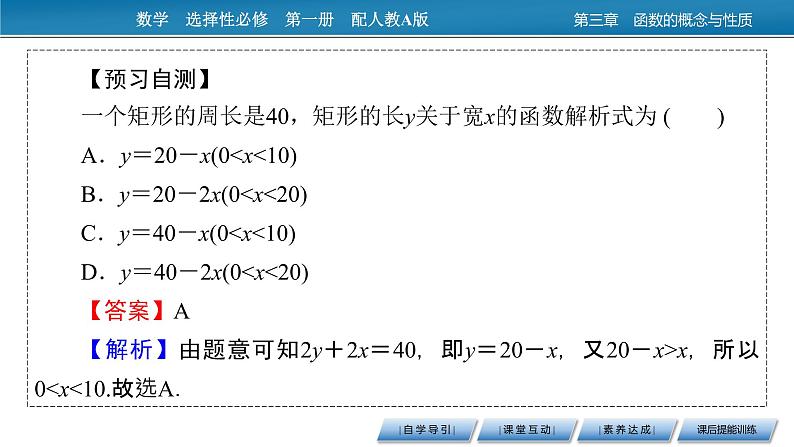 数学　选择性必修　第一册　配人教A版

第三章　函数的概念与性质

【预习自测】

一个矩形的周长是40，矩形的长$y$关于宽$x$的函数解析式为 (　　)

A．$y=20-x(0<x<10)$

B．$y=20-2x(0<x<20)$

C．$y=40-x(0<x<10)$

D．$y=40-2x(0<x<20)$

【答案】A

【解析】由题意可知$2y+2x=40$，即$y=20-x$，又$20-x>x$，所以$0<x<10$.故选A.

自学导引

课堂互动

素养达成

课后提能训练